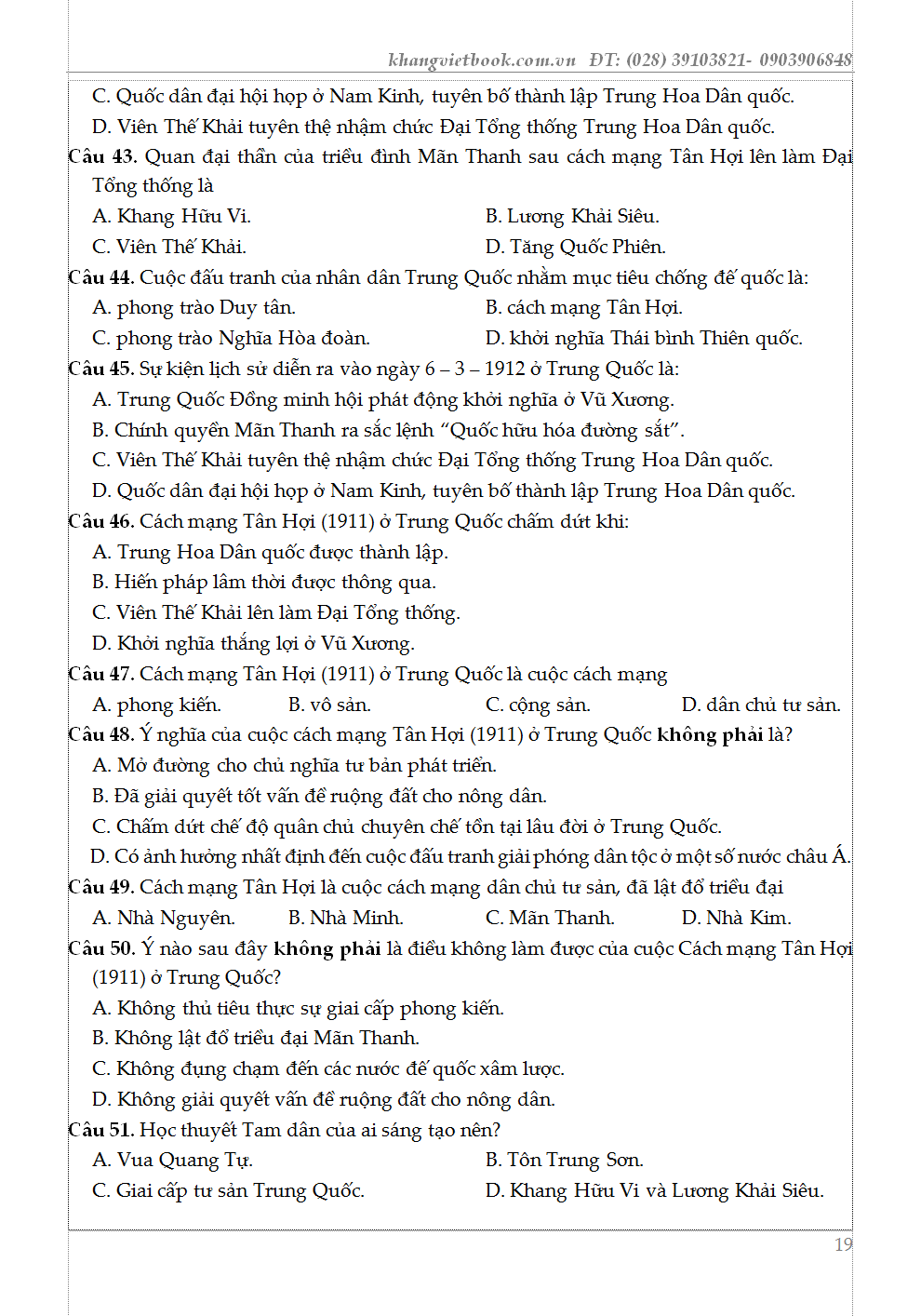 khangvietbook.com.vn ĐT: (028) 39103821- 0903906848

C. Quốc dân đại hội họp ở Nam Kinh, tuyên bố thành lập Trung Hoa Dân quốc.
D. Viên Thế Khải tuyên thệ nhậm chức Đại Tổng thống Trung Hoa Dân quốc.

Câu 43. Quan đại thần của triều đình Mãn Thanh sau cách mạng Tân Hợi lên làm Đại Tổng thống là
A. Khang Hữu Vi.
B. Lương Khải Siêu.
C. Viên Thế Khải.
D. Tăng Quốc Phiên.

Câu 44. Cuộc đấu tranh của nhân dân Trung Quốc nhằm mục tiêu chống đế quốc là:
A. phong trào Duy tân.
B. cách mạng Tân Hợi.
C. phong trào Nghĩa Hòa đoàn.
D. khởi nghĩa Thái bình Thiên quốc.

Câu 45. Sự kiện lịch sử diễn ra vào ngày 6 – 3 – 1912 ở Trung Quốc là:
A. Trung Quốc Đồng minh hội phát động khởi nghĩa ở Vũ Xương.
B. Chính quyền Mãn Thanh ra sắc lệnh “Quốc hữu hóa đường sắt”.
C. Viên Thế Khải tuyên thệ nhậm chức Đại Tổng thống Trung Hoa Dân quốc.
D. Quốc dân đại hội họp ở Nam Kinh, tuyên bố thành lập Trung Hoa Dân quốc.

Câu 46. Cách mạng Tân Hợi (1911) ở Trung Quốc chấm dứt khi:
A. Trung Hoa Dân quốc được thành lập.
B. Hiến pháp lâm thời được thông qua.
C. Viên Thế Khải lên làm Đại Tổng thống.
D. Khởi nghĩa thắng lợi ở Vũ Xương.

Câu 47. Cách mạng Tân Hợi (1911) ở Trung Quốc là cuộc cách mạng
A. phong kiến.
B. vô sản.
C. cộng sản.
D. dân chủ tư sản.

Câu 48. Ý nghĩa của cuộc cách mạng Tân Hợi (1911) ở Trung Quốc không phải là?
A. Mở đường cho chủ nghĩa tư bản phát triển.
B. Đã giải quyết tốt vấn đề ruộng đất cho nông dân.
C. Chấm dứt chế độ quân chủ chuyên chế tồn tại lâu đời ở Trung Quốc.
D. Có ảnh hưởng nhất định đến cuộc đấu tranh giải phóng dân tộc ở một số nước châu Á.

Câu 49. Cách mạng Tân Hợi là cuộc cách mạng dân chủ tư sản, đã lật đổ triều đại
A. Nhà Nguyên.
B. Nhà Minh.
C. Mãn Thanh.
D. Nhà Kim.

Câu 50. Ý nào sau đây không phải là điều không làm được của cuộc Cách mạng Tân Hợi (1911) ở Trung Quốc?
A. Không thủ tiêu thực sự giai cấp phong kiến.
B. Không lật đổ triều đại Mãn Thanh.
C. Không đụng chạm đến các nước đế quốc xâm lược.
D. Không giải quyết vấn đề ruộng đất cho nông dân.

Câu 51. Học thuyết Tam dân của ai sáng tạo nên?
A. Vua Quang Tự.
B. Tôn Trung Sơn.
C. Giai cấp tư sản Trung Quốc.
D. Khang Hữu Vi và Lương Khải Siêu.

19